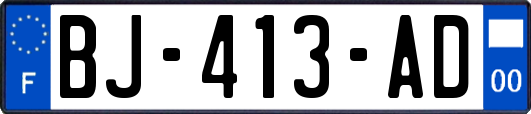 F
BJ-413-AD
00